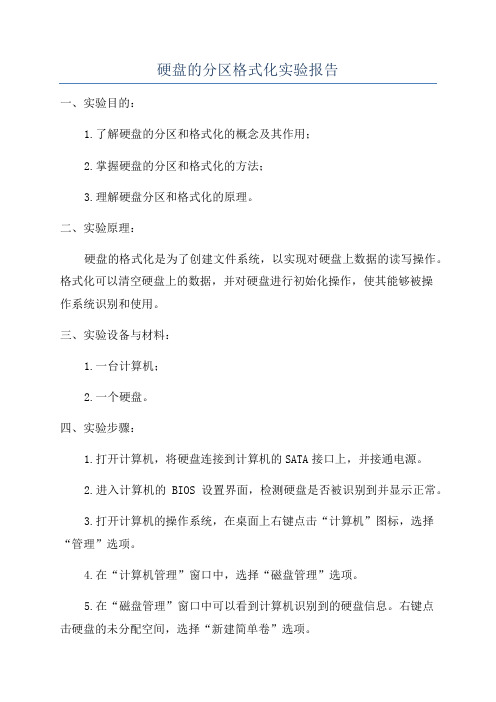 硬盘的分区格式化实验报告

一、实验目的：

1.了解硬盘的分区和格式化的概念及其作用；

2.掌握硬盘的分区和格式化的方法；

3.理解硬盘分区和格式化的原理。

二、实验原理：

硬盘的格式化是为了创建文件系统，以实现对硬盘上数据的读写操作。格式化可以清空硬盘上的数据，并对硬盘进行初始化操作，使其能够被操作系统识别和使用。

三、实验设备与材料：

1.一台计算机；

2.一个硬盘。

四、实验步骤：

1.打开计算机，将硬盘连接到计算机的SATA接口上，并接通电源。

2.进入计算机的 BIOS 设置界面，检测硬盘是否被识别到并显示正常。

3.打开计算机的操作系统，在桌面上右键点击“计算机”图标，选择“管理”选项。

4.在“计算机管理”窗口中，选择“磁盘管理”选项。

5.在“磁盘管理”窗口中可以看到计算机识别到的硬盘信息。右键点击硬盘的未分配空间，选择“新建简单卷”选项。